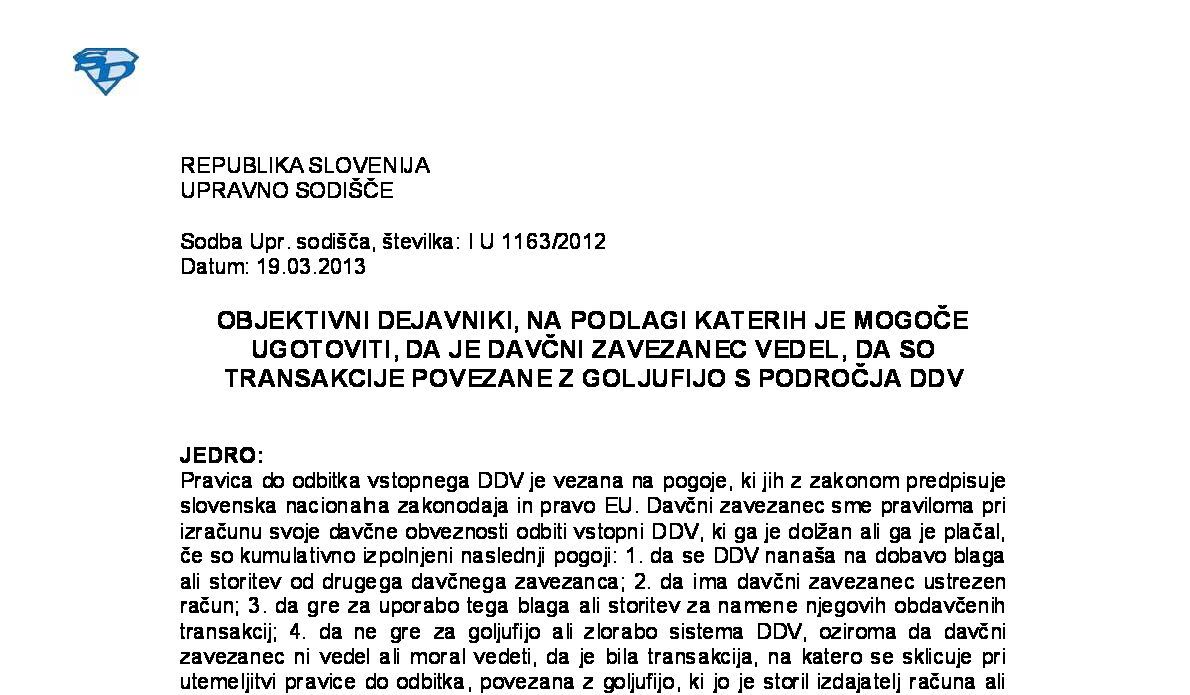 REPUBLIKA SLOVENIJA
UPRAVNO SODIŠČE

Sodba Upr. sodišča, številka: I U 1163/2012
Datum: 19.03.2013

OBJEKTIVNI DEJAVNIKI, NA PODLAGI KATERIH JE MOGOČE UGOTOVITI, DA JE DAVČNI ZAVEZANEC VEDEL, DA SO TRANSAKCIJE POVEZANE Z GOLJUFIJO S PODROČJA DDV

JEDRO:
Pravica do odbitka vstopnega DDV je vezana na pogoje, ki jih z zakonom predpisuje slovenska nacionalna zakonodaja in pravo EU. Davčni zavezanec sme praviloma pri izračunu svoje davčne obveznosti odbiti vstopni DDV, ki ga je dolžan ali ga je plačal, če so kumulativno izpolnjeni naslednji pogoji: 1. da se DDV nanaša na dobavo blaga ali storitev od drugega davčnega zavezanca; 2. da ima davčni zavezanec ustrezen račun; 3. da gre za uporabo tega blaga ali storitev za namene njegovih obdavčenih transakcij; 4. da ne gre za goljufijo ali zlorabo sistema DDV, oziroma da davčni zavezanec ni vedel ali moral vedeti, da je bila transakcija, na katero se sklicuje pri utemeljitvi pravice do odbitka, povezana z goljufijo, ki jo je storil izdajatelj računa ali